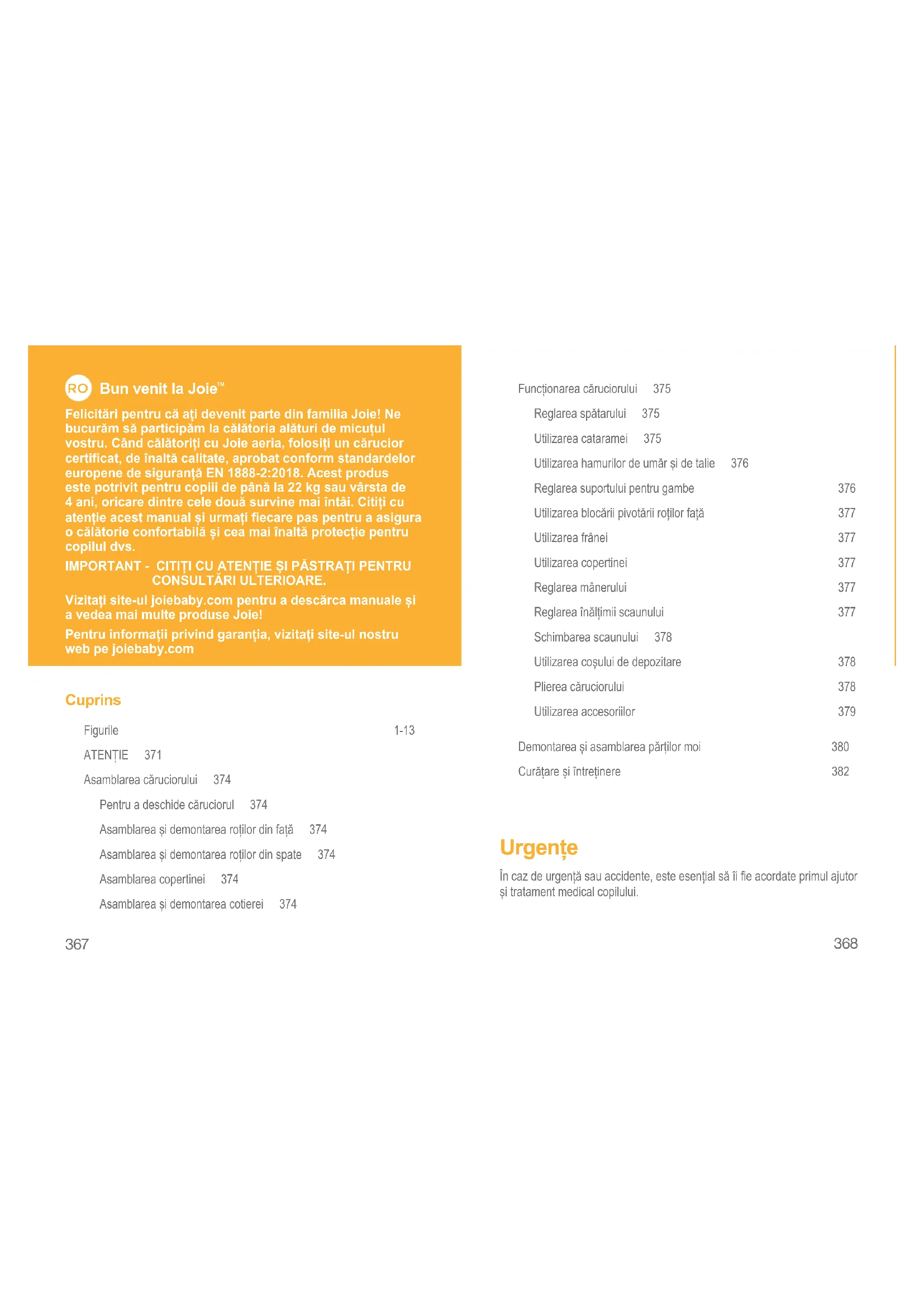 RO Bun venit la Joie™

Felicitări pentru că ați devenit parte din familia Joie! Ne bucurăm să participăm la călătoria alături de micuțul vostru. Când călătoriți cu Joie aeria, folosiți un cărucior certificat, de înaltă calitate, aprobat conform standardelor europene de siguranță EN 1888-2:2018. Acest produs este potrivit pentru copii de până la 22 kg sau vârsta de 4 ani, oricare dintre cele două survine mai întâi. Citiți cu atenție acest manual și urmați fiecare pas pentru a asigura o călătorie confortabilă și cea mai înaltă protecție pentru copilul dvs.

IMPORTANT - CITIȚI CU ATENȚIE ȘI PĂSTRAȚI PENTRU CONSULTĂRI ULTERIOARE.

Vizitați site-ul joiebaby.com pentru a descărca manuale și a vedea mai multe produse Joie!

Pentru informații privind garanția, vizitați site-ul nostru web pe joiebaby.com

Cuprins

Figurile 1-13
ATENȚIE 371
Asamblarea căruciorului 374
Pentru a deschide căruciorul 374
Asamblarea și demontarea roților din față 374
Asamblarea și demontarea roților din spate 374
Asamblarea copertinei 374
Asamblarea și demontarea cotierei 374

367

Funcționarea căruciorului 375
Reglarea spătarului 375
Utilizarea cataramei 375
Utilizarea hamurilor de umăr și de talie 376
Reglarea suportului pentru gambe 376
Utilizarea blocării pivotării roților față 377
Utilizarea frânei 377
Utilizarea copertinei 377
Reglarea mânerului 377
Reglarea înălțimii scaunului 377
Schimbarea scaunului 378
Utilizarea coșului de depozitare 378
Plierea căruciorului 378
Utilizarea accesoriilor 379
Demontarea și asamblarea părților moi 380
Curățare și întreținere 382

Urgențe

În caz de urgență sau accidente, este esențial să îi fie acordate primul ajutor și tratament medical copilului.

368